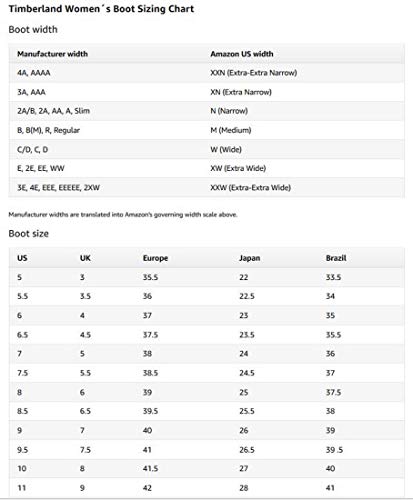 Timberland Women´s Boot Sizing Chart

Boot width

| Manufacturer width | Amazon US width |
|---|---|
| 4A, AAAA | XXN (Extra-Extra Narrow) |
| 3A, AAA | XN (Extra Narrow) |
| 2A/B, 2A, AA, A, Slim | N (Narrow) |
| B, B(M), R, Regular | M (Medium) |
| C/D, C, D | W (Wide) |
| E, 2E, EE, WW | XW (Extra Wide) |
| 3E, 4E, EEE, EEEEE, 2XW | XXW (Extra-Extra Wide) |

Manufacturer widths are translated into Amazon's governing width scale above.

Boot size

| US | UK | Europe | Japan | Brazil |
|---|---|---|---|---|
| 5 | 3 | 35.5 | 22 | 33.5 |
| 5.5 | 3.5 | 36 | 22.5 | 34 |
| 6 | 4 | 37 | 23 | 35 |
| 6.5 | 4.5 | 37.5 | 23.5 | 35.5 |
| 7 | 5 | 38 | 24 | 36 |
| 7.5 | 5.5 | 38.5 | 24.5 | 37 |
| 8 | 6 | 39 | 25 | 37.5 |
| 8.5 | 6.5 | 39.5 | 25.5 | 38 |
| 9 | 7 | 40 | 26 | 39 |
| 9.5 | 7.5 | 41 | 26.5 | 39 .5 |
| 10 | 8 | 41.5 | 27 | 40 |
| 11 | 9 | 42 | 28 | 41 |